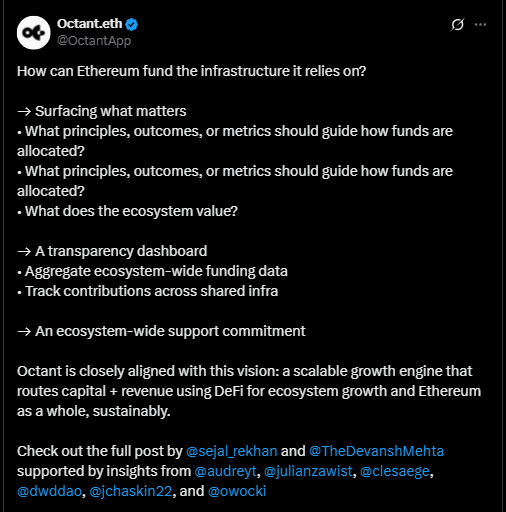 Octant.eth
@OctantApp

How can Ethereum fund the infrastructure it relies on?

→ Surfacing what matters
• What principles, outcomes, or metrics should guide how funds are allocated?
• What principles, outcomes, or metrics should guide how funds are allocated?
• What does the ecosystem value?

→ A transparency dashboard
• Aggregate ecosystem-wide funding data
• Track contributions across shared infra

→ An ecosystem-wide support commitment

Octant is closely aligned with this vision: a scalable growth engine that routes capital + revenue using DeFi for ecosystem growth and Ethereum as a whole, sustainably.

Check out the full post by @sejal_rekhan and @TheDevanshMehta supported by insights from @audreyt, @julianzawist, @clesaege, @dwddao, @jchaskin22, and @owocki